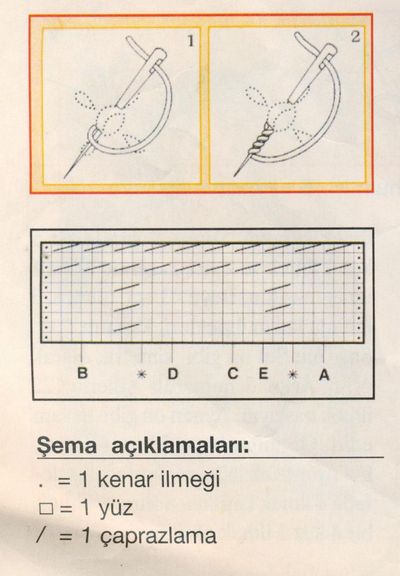 1

2

B * D C E * A

Şema açıklamaları:

. = 1 kenar ilmeği
□ = 1 yüz
/ = 1 çaprazlama